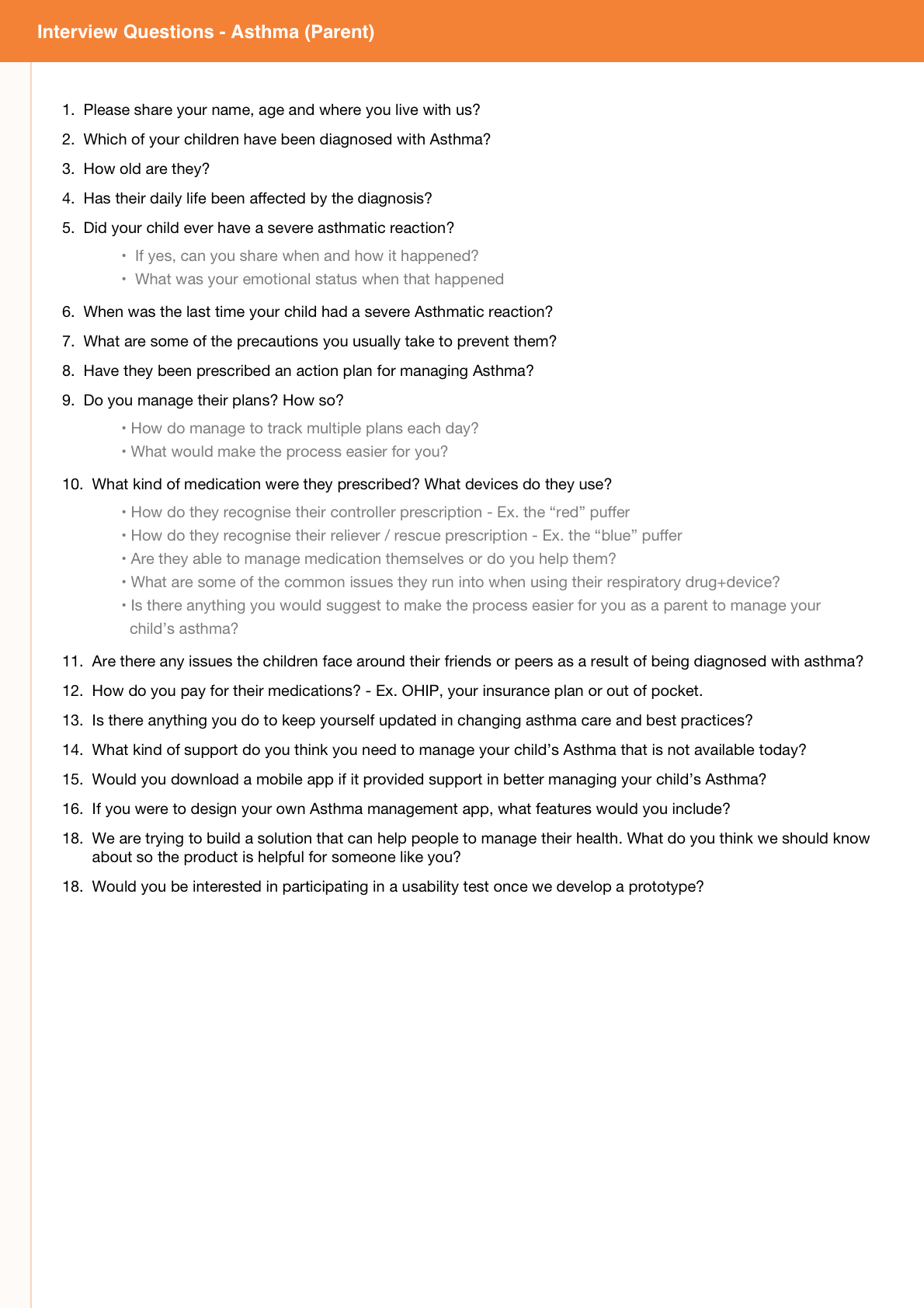 Interview Questions - Asthma (Parent)

1. Please share your name, age and where you live with us?

2. Which of your children have been diagnosed with Asthma?

3. How old are they?

4. Has their daily life been affected by the diagnosis?

5. Did your child ever have a severe asthmatic reaction?

• If yes, can you share when and how it happened?
• What was your emotional status when that happened

6. When was the last time your child had a severe Asthmatic reaction?

7. What are some of the precautions you usually take to prevent them?

8. Have they been prescribed an action plan for managing Asthma?

9. Do you manage their plans? How so?

• How do manage to track multiple plans each day?
• What would make the process easier for you?

10. What kind of medication were they prescribed? What devices do they use?

• How do they recognise their controller prescription - Ex. the “red” puffer
• How do they recognise their reliever / rescue prescription - Ex. the “blue” puffer
• Are they able to manage medication themselves or do you help them?
• What are some of the common issues they run into when using their respiratory drug+device?
• Is there anything you would suggest to make the process easier for you as a parent to manage your child’s asthma?

11. Are there any issues the children face around their friends or peers as a result of being diagnosed with asthma?

12. How do you pay for their medications? - Ex. OHIP, your insurance plan or out of pocket.

13. Is there anything you do to keep yourself updated in changing asthma care and best practices?

14. What kind of support do you think you need to manage your child’s Asthma that is not available today?

15. Would you download a mobile app if it provided support in better managing your child’s Asthma?

16. If you were to design your own Asthma management app, what features would you include?

18. We are trying to build a solution that can help people to manage their health. What do you think we should know about so the product is helpful for someone like you?

18. Would you be interested in participating in a usability test once we develop a prototype?